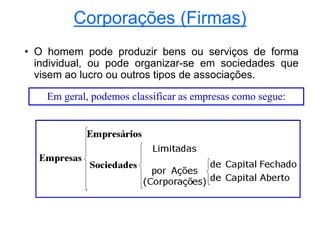 Corporações (Firmas)

• O homem pode produzir bens ou serviços de forma individual, ou pode organizar-se em sociedades que visem ao lucro ou outros tipos de associações.

Em geral, podemos classificar as empresas como segue:

Empresas
Empresários
Sociedades
Limitadas
por Ações (Corporações)
de Capital Fechado
de Capital Aberto